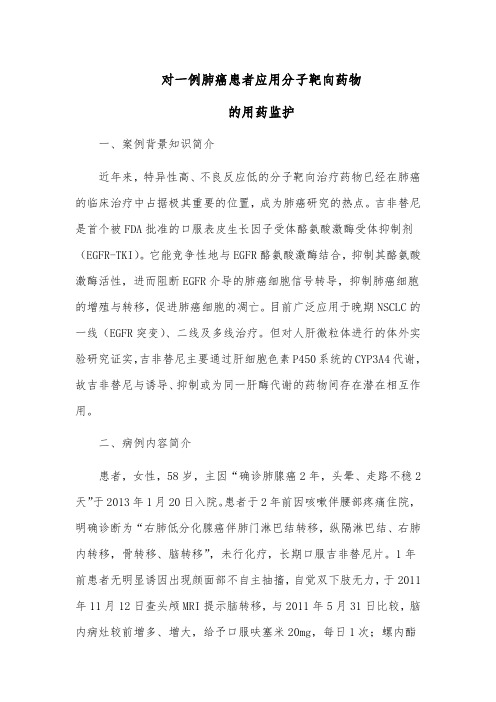 对一例肺癌患者应用分子靶向药物

的用药监护

一、案例背景知识简介

近年来，特异性高、不良反应低的分子靶向治疗药物已经在肺癌的临床治疗中占据极其重要的位置，成为肺癌研究的热点。吉非替尼是首个被FDA批准的口服表皮生长因子受体酪氨酸激酶受体抑制剂（EGFR-TKI）。它能竞争性地与EGFR酪氨酸激酶结合，抑制其酪氨酸激酶活性，进而阻断EGFR介导的肺癌细胞信号转导，抑制肺癌细胞的增殖与转移，促进肺癌细胞的凋亡。目前广泛应用于晚期NSCLC的一线（EGFR突变）、二线及多线治疗。但对人肝微粒体进行的体外实验研究证实，吉非替尼主要通过肝细胞色素P450系统的CYP3A4代谢，故吉非替尼与诱导、抑制或为同一肝酶代谢的药物间存在潜在相互作用。

二、病例内容简介

患者，女性，58岁，主因“确诊肺腺癌2年，头晕、走路不稳2天”于2013年1月20日入院。患者于2年前因咳嗽伴腰部疼痛住院，明确诊断为“右肺低分化腺癌伴肺门淋巴结转移，纵隔淋巴结、右肺内转移，骨转移、脑转移”，未行化疗，长期口服吉非替尼片。1年前患者无明显诱因出现颜面部不自主抽搐，自觉双下肢无力，于2011年11月12日查头颅MRI提示脑转移，与2011年5月31日比较，脑内病灶较前增多、增大，给予口服呋塞米20mg，每日1次；螺内酯